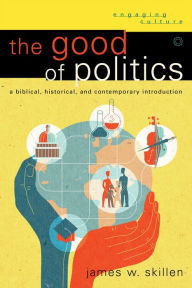 engaging culture

the good of politics

a biblical, historical, and contemporary introduction

james w. skillen